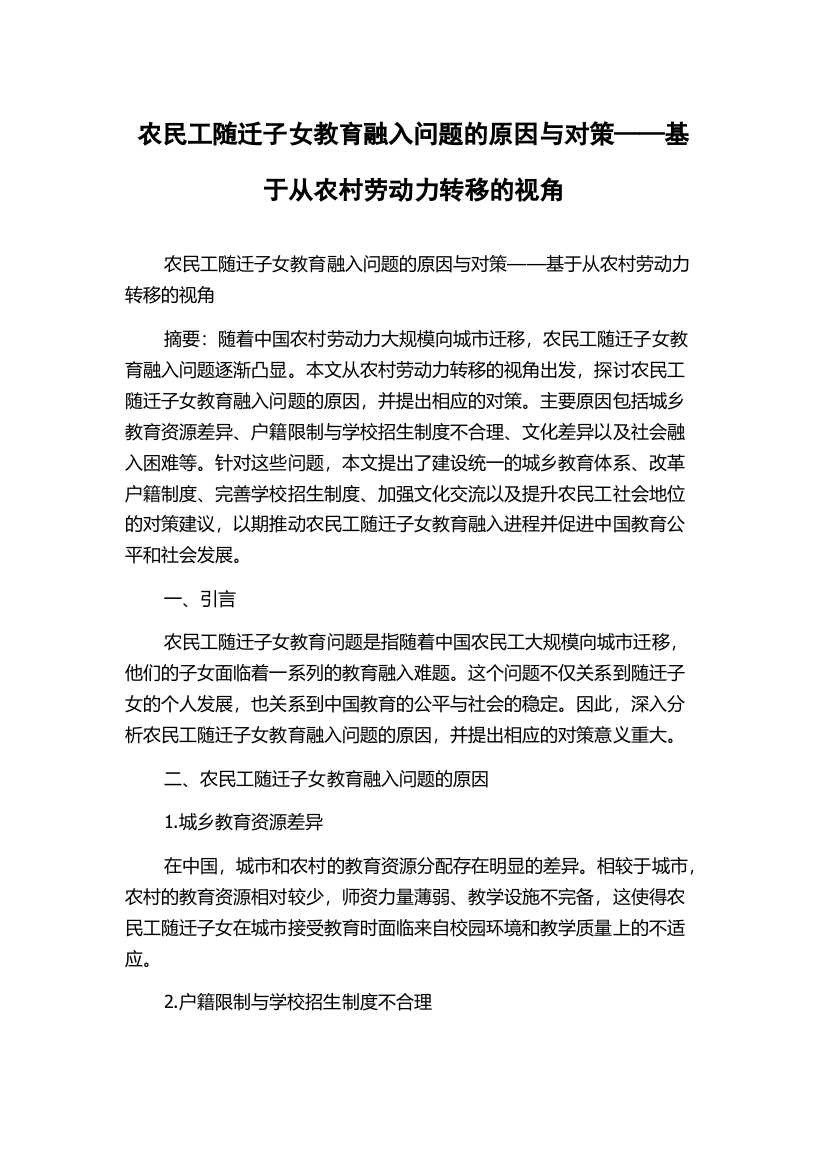 农民工随迁子女教育融入问题的原因与对策——基于从农村劳动力转移的视角

农民工随迁子女教育融入问题的原因与对策——基于从农村劳动力转移的视角

摘要：随着中国农村劳动力大规模向城市迁移，农民工随迁子女教育融入问题逐渐凸显。本文从农村劳动力转移的视角出发，探讨农民工随迁子女教育融入问题的原因，并提出相应的对策。主要原因包括城乡教育资源差异、户籍限制与学校招生制度不合理、文化差异以及社会融入困难等。针对这些问题，本文提出了建设统一的城乡教育体系、改革户籍制度、完善学校招生制度、加强文化交流以及提升农民工社会地位的对策建议，以期推动农民工随迁子女教育融入进程并促进中国教育公平和社会发展。

一、引言

农民工随迁子女教育问题是指随着中国农民工大规模向城市迁移，他们的子女面临着一系列的教育融入难题。这个问题不仅关系到随迁子女的个人发展，也关系到中国教育的公平与社会的稳定。因此，深入分析农民工随迁子女教育融入问题的原因，并提出相应的对策意义重大。

二、农民工随迁子女教育融入问题的原因

1.城乡教育资源差异

在中国，城市和农村的教育资源分配存在明显的差异。相较于城市，农村的教育资源相对较少，师资力量薄弱、教学设施不完备，这使得农民工随迁子女在城市接受教育时面临来自校园环境和教学质量上的不适应。

2.户籍限制与学校招生制度不合理